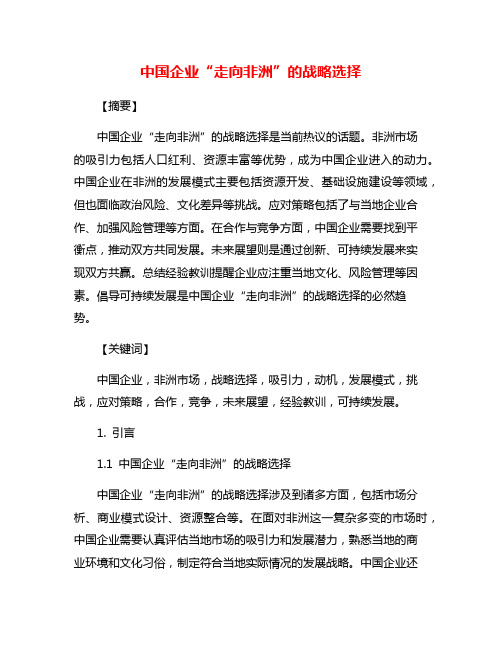 中国企业“走向非洲”的战略选择

【摘要】

中国企业“走向非洲”的战略选择是当前热议的话题。非洲市场的吸引力包括人口红利、资源丰富等优势，成为中国企业进入的动力。中国企业在非洲的发展模式主要包括资源开发、基础设施建设等领域，但也面临政治风险、文化差异等挑战。应对策略包括了与当地企业合作、加强风险管理等方面。在合作与竞争方面，中国企业需要找到平衡点，推动双方共同发展。未来展望则是通过创新、可持续发展来实现双方共赢。总结经验教训提醒企业应注重当地文化、风险管理等因素。倡导可持续发展是中国企业“走向非洲”的战略选择的必然趋势。

【关键词】

中国企业，非洲市场，战略选择，吸引力，动机，发展模式，挑战，应对策略，合作，竞争，未来展望，经验教训，可持续发展。

1. 引言

1.1 中国企业“走向非洲”的战略选择

中国企业“走向非洲”的战略选择涉及到诸多方面，包括市场分析、商业模式设计、资源整合等。在面对非洲这一复杂多变的市场时，中国企业需要认真评估当地市场的吸引力和发展潜力，熟悉当地的商业环境和文化习俗，制定符合当地实际情况的发展战略。中国企业还